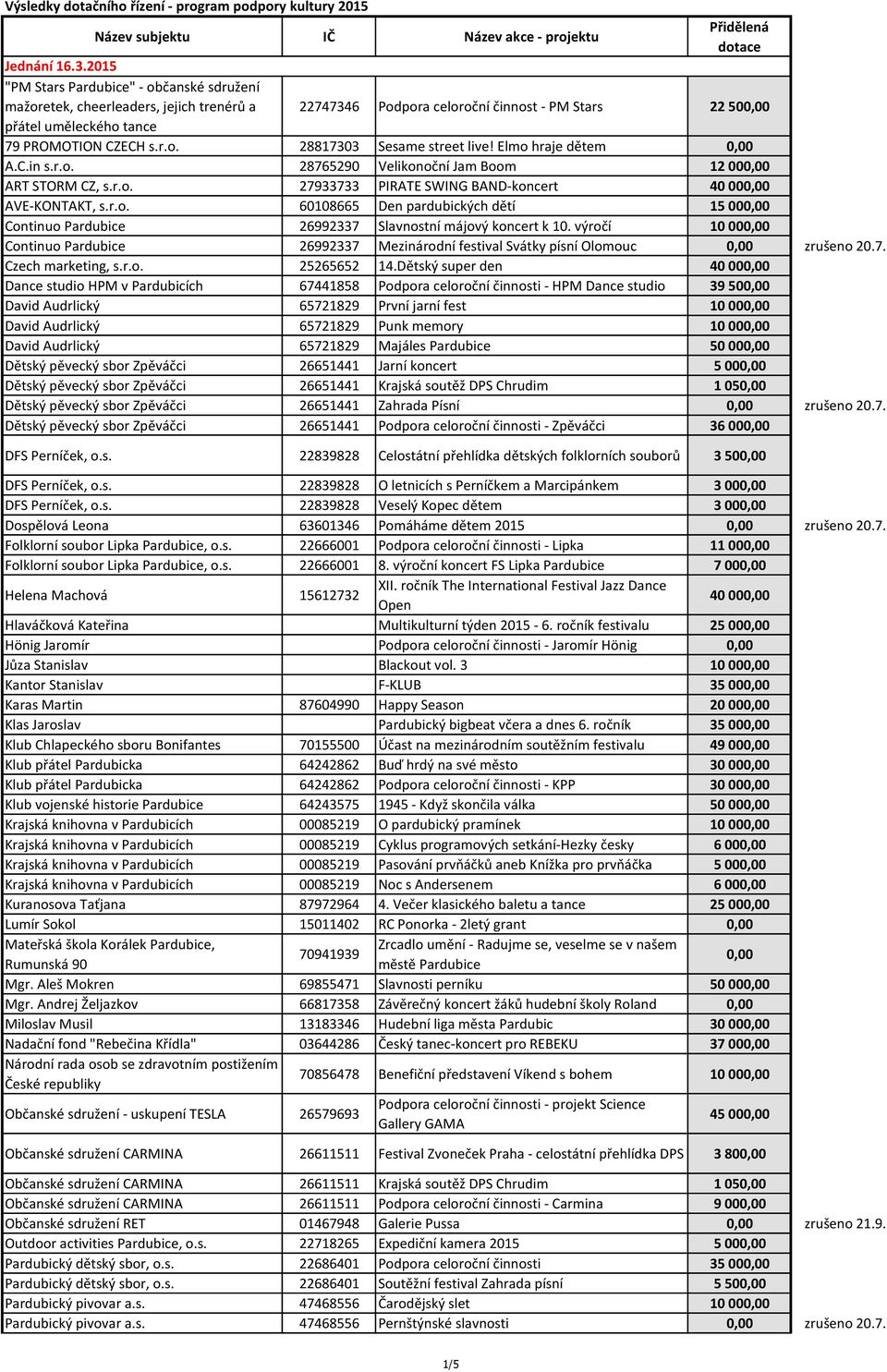 Výsledky dotačního řízení - program podpory kultury 2015

| Název subjektu | IČ | Název akce - projektu | Přidělená dotace | |
|---|---|---|---|---|
| Jednání 16.3.2015 | | | | |
| "PM Stars Pardubice" - občanské sdružení mažoretek, cheerleaders, jejich trenérů a přátel uměleckého tance | 22747346 | Podpora celoroční činnost - PM Stars | 22 500,00 | |
| 79 PROMOTION CZECH s.r.o. | 28817303 | Sesame street live! Elmo hraje dětem | 0,00 | |
| A.C.in s.r.o. | 28765290 | Velikonoční Jam Boom | 12 000,00 | |
| ART STORM CZ, s.r.o. | 27933733 | PIRATE SWING BAND-koncert | 40 000,00 | |
| AVE-KONTAKT, s.r.o. | 60108665 | Den pardubických dětí | 15 000,00 | |
| Continuo Pardubice | 26992337 | Slavnostní májový koncert k 10. výročí | 10 000,00 | |
| Continuo Pardubice | 26992337 | Mezinárodní festival Svátky písní Olomouc | 0,00 | zrušeno 20.7. |
| Czech marketing, s.r.o. | 25265652 | 14.Dětský super den | 40 000,00 | |
| Dance studio HPM v Pardubicích | 67441858 | Podpora celoroční činnosti - HPM Dance studio | 39 500,00 | |
| David Audrlický | 65721829 | První jarní fest | 10 000,00 | |
| David Audrlický | 65721829 | Punk memory | 10 000,00 | |
| David Audrlický | 65721829 | Majáles Pardubice | 50 000,00 | |
| Dětský pěvecký sbor Zpěváčci | 26651441 | Jarní koncert | 5 000,00 | |
| Dětský pěvecký sbor Zpěváčci | 26651441 | Krajská soutěž DPS Chrudim | 1 050,00 | |
| Dětský pěvecký sbor Zpěváčci | 26651441 | Zahrada Písní | 0,00 | zrušeno 20.7. |
| Dětský pěvecký sbor Zpěváčci | 26651441 | Podpora celoroční činnosti - Zpěváčci | 36 000,00 | |
| DFS Perníček, o.s. | 22839828 | Celostátní přehlídka dětských folklorních souborů | 3 500,00 | |
| DFS Perníček, o.s. | 22839828 | O letnicích s Perníčkem a Marcipánkem | 3 000,00 | |
| DFS Perníček, o.s. | 22839828 | Veselý Kopec dětem | 3 000,00 | |
| Dospělová Leona | 63601346 | Pomáháme dětem 2015 | 0,00 | zrušeno 20.7. |
| Folklorní soubor Lipka Pardubice, o.s. | 22666001 | Podpora celoroční činnosti - Lipka | 11 000,00 | |
| Folklorní soubor Lipka Pardubice, o.s. | 22666001 | 8. výroční koncert FS Lipka Pardubice | 7 000,00 | |
| Helena Machová | 15612732 | XII. ročník The International Festival Jazz Dance Open | 40 000,00 | |
| Hlaváčková Kateřina | | Multikulturní týden 2015 - 6. ročník festivalu | 25 000,00 | |
| Hönig Jaromír | | Podpora celoroční činnosti - Jaromír Hönig | 0,00 | |
| Jůza Stanislav | | Blackout vol. 3 | 10 000,00 | |
| Kantor Stanislav | | F-KLUB | 35 000,00 | |
| Karas Martin | 87604990 | Happy Season | 20 000,00 | |
| Klas Jaroslav | | Pardubický bigbeat včera a dnes 6. ročník | 35 000,00 | |
| Klub Chlapeckého sboru Bonifantes | 70155500 | Účast na mezinárodním soutěžním festivalu | 49 000,00 | |
| Klub přátel Pardubicka | 64242862 | Buď hrdý na své město | 30 000,00 | |
| Klub přátel Pardubicka | 64242862 | Podpora celoroční činnosti - KPP | 30 000,00 | |
| Klub vojenské historie Pardubice | 64243575 | 1945 - Když skončila válka | 50 000,00 | |
| Krajská knihovna v Pardubicích | 00085219 | O pardubický pramínek | 10 000,00 | |
| Krajská knihovna v Pardubicích | 00085219 | Cyklus programových setkání-Hezky česky | 6 000,00 | |
| Krajská knihovna v Pardubicích | 00085219 | Pasování prvňáčků aneb Knížka pro prvňáčka | 5 000,00 | |
| Krajská knihovna v Pardubicích | 00085219 | Noc s Andersenem | 6 000,00 | |
| Kuranosova Taťjana | 87972964 | 4. Večer klasického baletu a tance | 25 000,00 | |
| Lumír Sokol | 15011402 | RC Ponorka - 2letý grant | 0,00 | |
| Mateřská škola Korálek Pardubice, Rumunská 90 | 70941939 | Zrcadlo umění - Radujme se, veselme se v našem městě Pardubice | 0,00 | |
| Mgr. Aleš Mokren | 69855471 | Slavnosti perníku | 50 000,00 | |
| Mgr. Andrej Željazkov | 66817358 | Závěrečný koncert žáků hudební školy Roland | 0,00 | |
| Miloslav Musil | 13183346 | Hudební liga města Pardubic | 30 000,00 | |
| Nadační fond "Rebečina Křídla" | 03644286 | Český tanec-koncert pro REBEKU | 37 000,00 | |
| Národní rada osob se zdravotním postižením České republiky | 70856478 | Benefiční představení Víkend s bohem | 10 000,00 | |
| Občanské sdružení - uskupení TESLA | 26579693 | Podpora celoroční činnosti - projekt Science Gallery GAMA | 45 000,00 | |
| Občanské sdružení CARMINA | 26611511 | Festival Zvoneček Praha - celostátní přehlídka DPS | 3 800,00 | |
| Občanské sdružení CARMINA | 26611511 | Krajská soutěž DPS Chrudim | 1 050,00 | |
| Občanské sdružení CARMINA | 26611511 | Podpora celoroční činnosti - Carmina | 9 000,00 | |
| Občanské sdružení RET | 01467948 | Galerie Pussa | 0,00 | zrušeno 21.9. |
| Outdoor activities Pardubice, o.s. | 22718265 | Expediční kamera 2015 | 5 000,00 | |
| Pardubický dětský sbor, o.s. | 22686401 | Podpora celoroční činnosti | 35 000,00 | |
| Pardubický dětský sbor, o.s. | 22686401 | Soutěžní festival Zahrada písní | 5 500,00 | |
| Pardubický pivovar a.s. | 47468556 | Čarodějský slet | 10 000,00 | |
| Pardubický pivovar a.s. | 47468556 | Pernštýnské slavnosti | 0,00 | zrušeno 20.7. |

1/5